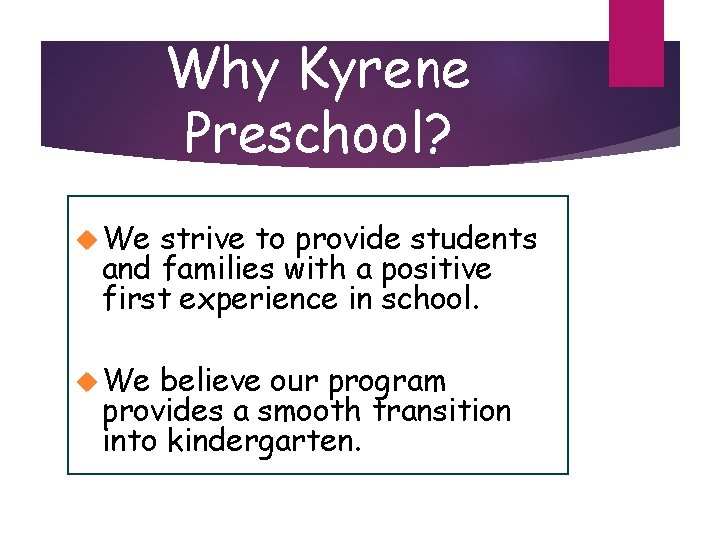 Why Kyrene Preschool?

We strive to provide students and families with a positive first experience in school.

We believe our program provides a smooth transition into kindergarten.